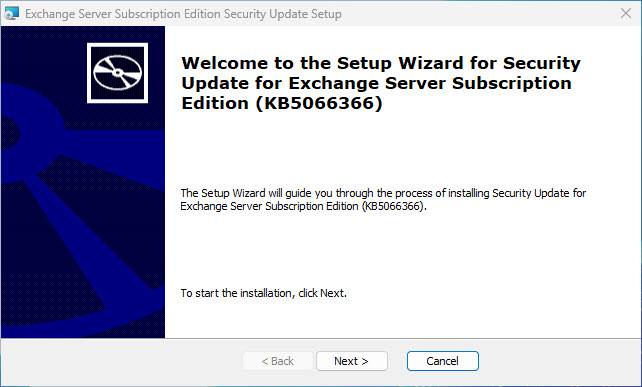 Exchange Server Subscription Edition Security Update Setup

Welcome to the Setup Wizard for Security Update for Exchange Server Subscription Edition (KB5066366)

The Setup Wizard will guide you through the process of installing Security Update for Exchange Server Subscription Edition (KB5066366).

To start the installation, click Next.

< Back
Next >
Cancel